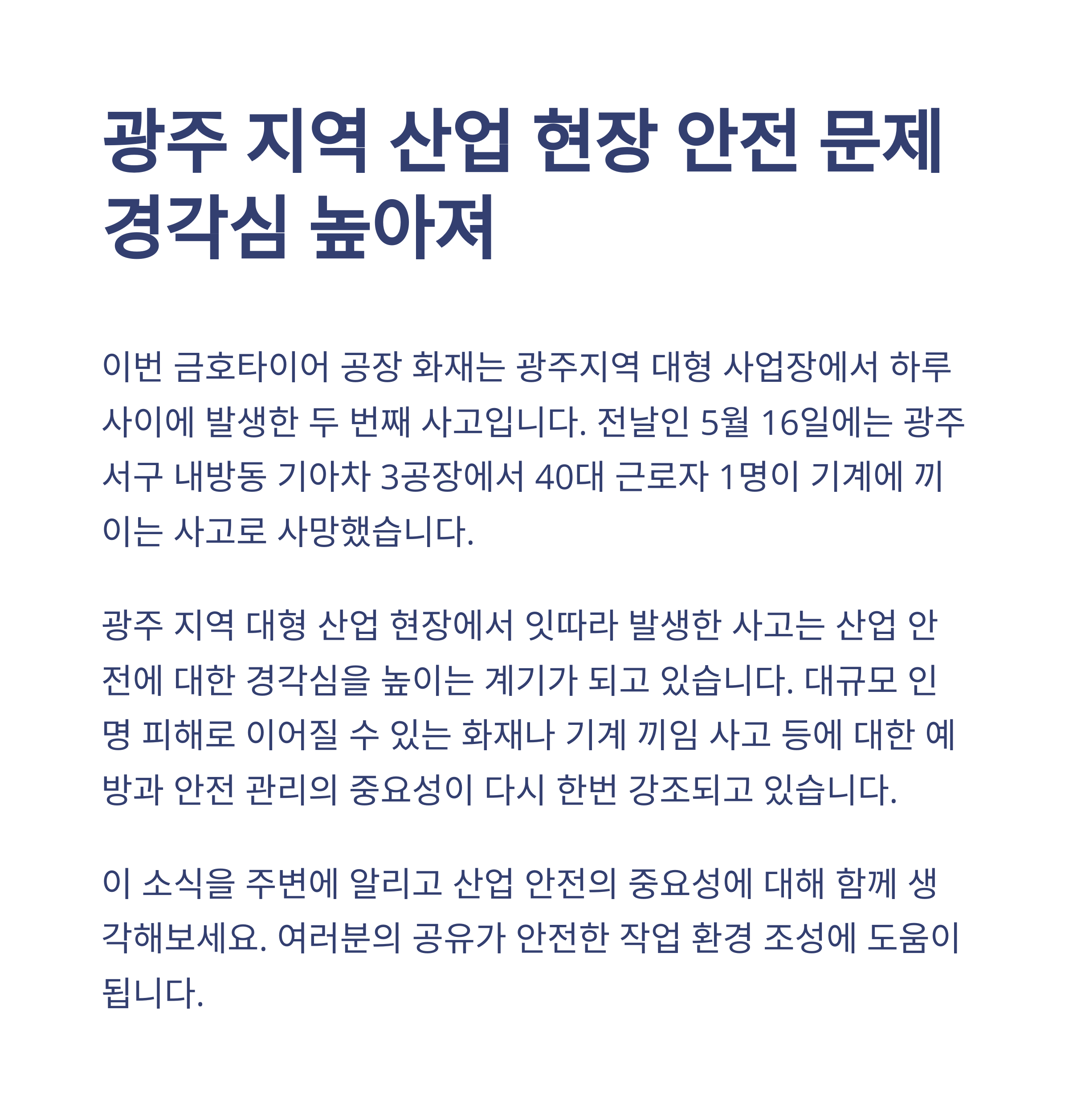 광주 지역 산업 현장 안전 문제 경각심 높아져

이번 금호타이어 공장 화재는 광주지역 대형 사업장에서 하루 사이에 발생한 두 번째 사고입니다. 전날인 5월 16일에는 광주 서구 내방동 기아차 3공장에서 40대 근로자 1명이 기계에 끼이는 사고로 사망했습니다.

광주 지역 대형 산업 현장에서 잇따라 발생한 사고는 산업 안전에 대한 경각심을 높이는 계기가 되고 있습니다. 대규모 인명 피해로 이어질 수 있는 화재나 기계 끼임 사고 등에 대한 예방과 안전 관리의 중요성이 다시 한번 강조되고 있습니다.

이 소식을 주변에 알리고 산업 안전의 중요성에 대해 함께 생각해보세요. 여러분의 공유가 안전한 작업 환경 조성에 도움이 됩니다.